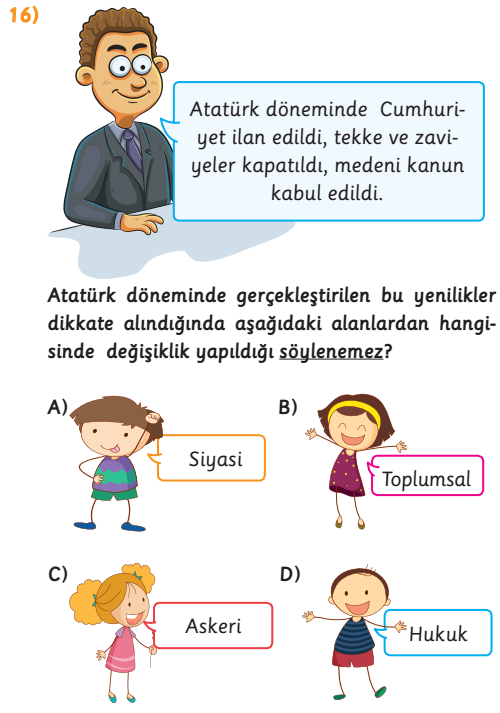 16)

Atatürk döneminde Cumhuriyet ilan edildi, tekke ve zaviyeler kapatıldı, medeni kanun kabul edildi.

Atatürk döneminde gerçekleştirilen bu yenilikler dikkate alındığında aşağıdaki alanlardan hangisinde değişiklik yapıldığı söylenemez?

A) Siyasi

B) Toplumsal

C) Askeri

D) Hukuk